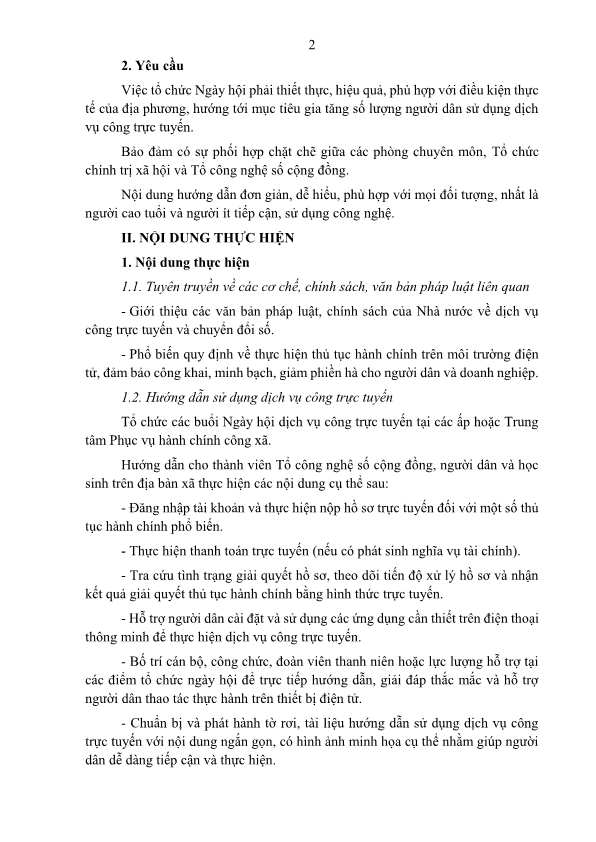 2

2. Yêu cầu

Việc tổ chức Ngày hội phải thiết thực, hiệu quả, phù hợp với điều kiện thực tế của địa phương, hướng tới mục tiêu gia tăng số lượng người dân sử dụng dịch vụ công trực tuyến.

Bảo đảm có sự phối hợp chặt chẽ giữa các phòng chuyên môn, Tổ chức chính trị xã hội và Tổ công nghệ số cộng đồng.

Nội dung hướng dẫn đơn giản, dễ hiểu, phù hợp với mọi đối tượng, nhất là người cao tuổi và người ít tiếp cận, sử dụng công nghệ.

II. NỘI DUNG THỰC HIỆN

1. Nội dung thực hiện

1.1. Tuyên truyền về các cơ chế, chính sách, văn bản pháp luật liên quan

- Giới thiệu các văn bản pháp luật, chính sách của Nhà nước về dịch vụ công trực tuyến và chuyển đổi số.

- Phổ biến quy định về thực hiện thủ tục hành chính trên môi trường điện tử, đảm bảo công khai, minh bạch, giảm phiền hà cho người dân và doanh nghiệp.

1.2. Hướng dẫn sử dụng dịch vụ công trực tuyến

Tổ chức các buổi Ngày hội dịch vụ công trực tuyến tại các ấp hoặc Trung tâm Phục vụ hành chính công xã.

Hướng dẫn cho thành viên Tổ công nghệ số cộng đồng, người dân và học sinh trên địa bàn xã thực hiện các nội dung cụ thể sau:

- Đăng nhập tài khoản và thực hiện nộp hồ sơ trực tuyến đối với một số thủ tục hành chính phổ biến.

- Thực hiện thanh toán trực tuyến (nếu có phát sinh nghĩa vụ tài chính).

- Tra cứu tình trạng giải quyết hồ sơ, theo dõi tiến độ xử lý hồ sơ và nhận kết quả giải quyết thủ tục hành chính bằng hình thức trực tuyến.

- Hỗ trợ người dân cài đặt và sử dụng các ứng dụng cần thiết trên điện thoại thông minh để thực hiện dịch vụ công trực tuyến.

- Bố trí cán bộ, công chức, đoàn viên thanh niên hoặc lực lượng hỗ trợ tại các điểm tổ chức ngày hội để trực tiếp hướng dẫn, giải đáp thắc mắc và hỗ trợ người dân thao tác thực hành trên thiết bị điện tử.

- Chuẩn bị và phát hành tờ rơi, tài liệu hướng dẫn sử dụng dịch vụ công trực tuyến với nội dung ngắn gọn, có hình ảnh minh họa cụ thể nhằm giúp người dân dễ dàng tiếp cận và thực hiện.